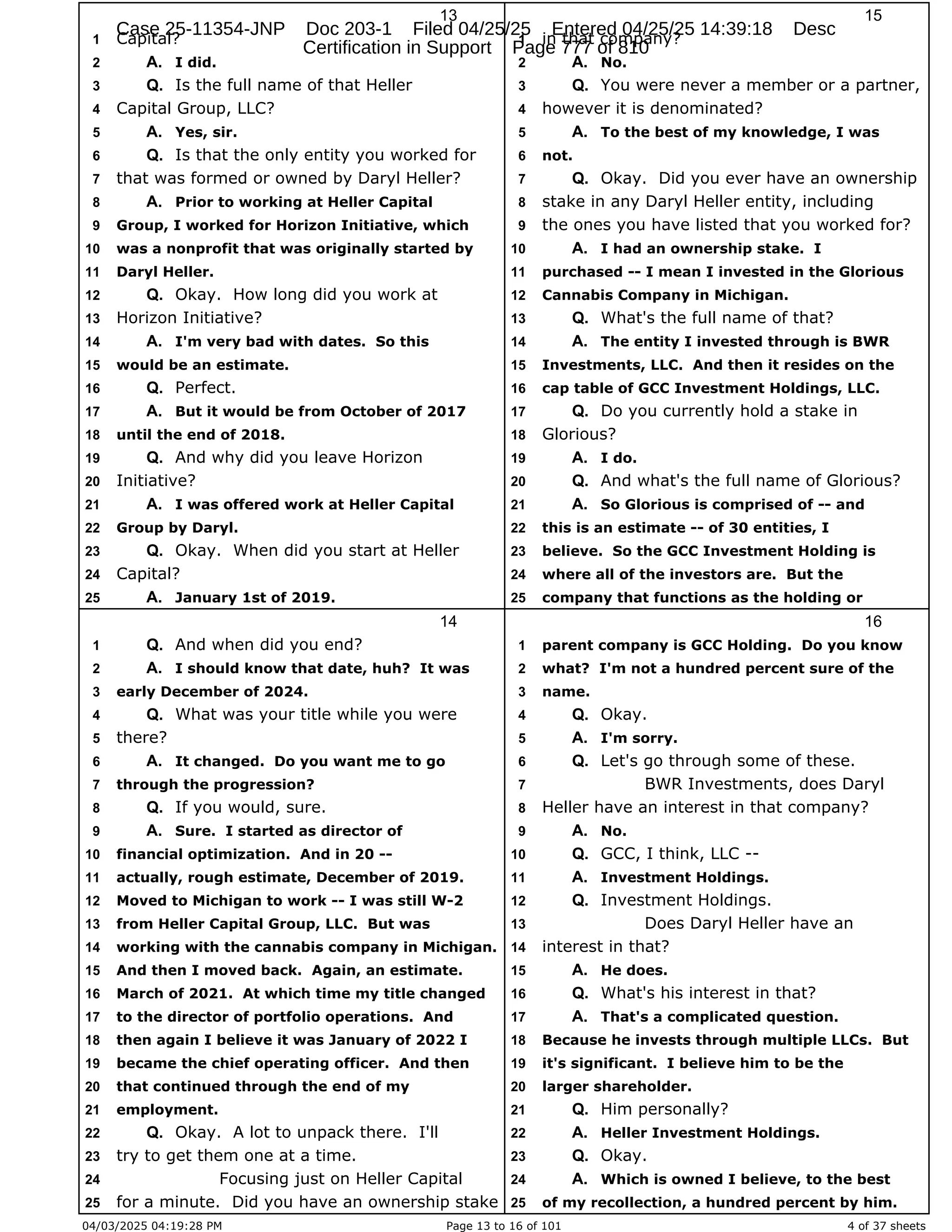 Case 25-11354-JNP Doc 203-1 Filed 04/25/25 Entered 04/25/25 14:39:18 Desc Certification in Support Page 777 of 810

13

1 Capital?
2 A. I did.
3 Q. Is the full name of that Heller
4 Capital Group, LLC?
5 A. Yes, sir.
6 Q. Is that the only entity you worked for
7 that was formed or owned by Daryl Heller?
8 A. Prior to working at Heller Capital
9 Group, I worked for Horizon Initiative, which
10 was a nonprofit that was originally started by
11 Daryl Heller.
12 Q. Okay. How long did you work at
13 Horizon Initiative?
14 A. I'm very bad with dates. So this
15 would be an estimate.
16 Q. Perfect.
17 A. But it would be from October of 2017
18 until the end of 2018.
19 Q. And why did you leave Horizon
20 Initiative?
21 A. I was offered work at Heller Capital
22 Group by Daryl.
23 Q. Okay. When did you start at Heller
24 Capital?
25 A. January 1st of 2019.

14

1 Q. And when did you end?
2 A. I should know that date, huh? It was
3 early December of 2024.
4 Q. What was your title while you were
5 there?
6 A. It changed. Do you want me to go
7 through the progression?
8 Q. If you would, sure.
9 A. Sure. I started as director of
10 financial optimization. And in 20 --
11 actually, rough estimate, December of 2019.
12 Moved to Michigan to work -- I was still W-2
13 from Heller Capital Group, LLC. But was
14 working with the cannabis company in Michigan.
15 And then I moved back. Again, an estimate.
16 March of 2021. At which time my title changed
17 to the director of portfolio operations. And
18 then again I believe it was January of 2022 I
19 became the chief operating officer. And then
20 that continued through the end of my
21 employment.
22 Q. Okay. A lot to unpack there. I'll
23 try to get them one at a time.
24 Focusing just on Heller Capital
25 for a minute. Did you have an ownership stake

15

1 in that company?
2 A. No.
3 Q. You were never a member or a partner,
4 however it is denominated?
5 A. To the best of my knowledge, I was
6 not.
7 Q. Okay. Did you ever have an ownership
8 stake in any Daryl Heller entity, including
9 the ones you have listed that you worked for?
10 A. I had an ownership stake. I
11 purchased -- I mean I invested in the Glorious
12 Cannabis Company in Michigan.
13 Q. What's the full name of that?
14 A. The entity I invested through is BWR
15 Investments, LLC. And then it resides on the
16 cap table of GCC Investment Holdings, LLC.
17 Q. Do you currently hold a stake in
18 Glorious?
19 A. I do.
20 Q. And what's the full name of Glorious?
21 A. So Glorious is comprised of -- and
22 this is an estimate -- of 30 entities, I
23 believe. So the GCC Investment Holding is
24 where all of the investors are. But the
25 company that functions as the holding or

16

1 parent company is GCC Holding. Do you know
2 what? I'm not a hundred percent sure of the
3 name.
4 Q. Okay.
5 A. I'm sorry.
6 Q. Let's go through some of these.
7 BWR Investments, does Daryl
8 Heller have an interest in that company?
9 A. No.
10 Q. GCC, I think, LLC --
11 A. Investment Holdings.
12 Q. Investment Holdings.
13 Does Daryl Heller have an
14 interest in that?
15 A. He does.
16 Q. What's his interest in that?
17 A. That's a complicated question.
18 Because he invests through multiple LLCs. But
19 it's significant. I believe him to be the
20 larger shareholder.
21 Q. Him personally?
22 A. Heller Investment Holdings.
23 Q. Okay.
24 A. Which is owned I believe, to the best
25 of my recollection, a hundred percent by him.

04/03/2025 04:19:28 PM Page 13 to 16 of 101 4 of 37 sheets